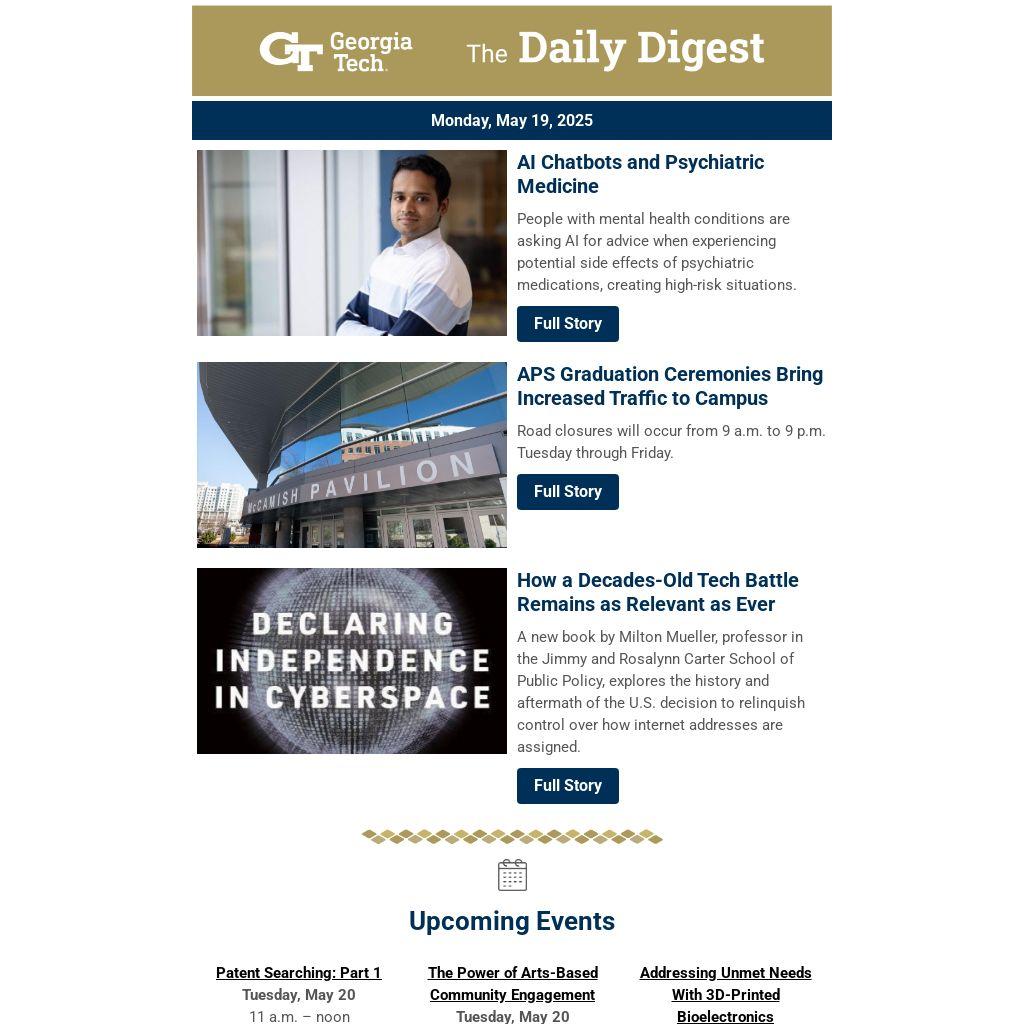 GT Georgia Tech.

The Daily Digest

Monday, May 19, 2025

AI Chatbots and Psychiatric Medicine

People with mental health conditions are asking AI for advice when experiencing potential side effects of psychiatric medications, creating high-risk situations.

Full Story

McCAMISH PAVILION

APS Graduation Ceremonies Bring Increased Traffic to Campus

Road closures will occur from 9 a.m. to 9 p.m. Tuesday through Friday.

Full Story

DECLARING INDEPENDENCE IN CYBERSPACE

How a Decades-Old Tech Battle Remains as Relevant as Ever

A new book by Milton Mueller, professor in the Jimmy and Rosalynn Carter School of Public Policy, explores the history and aftermath of the U.S. decision to relinquish control over how internet addresses are assigned.

Full Story

Upcoming Events

Patent Searching: Part 1
Tuesday, May 20
11 a.m. – noon

The Power of Arts-Based Community Engagement
Tuesday, May 20

Addressing Unmet Needs With 3D-Printed Bioelectronics